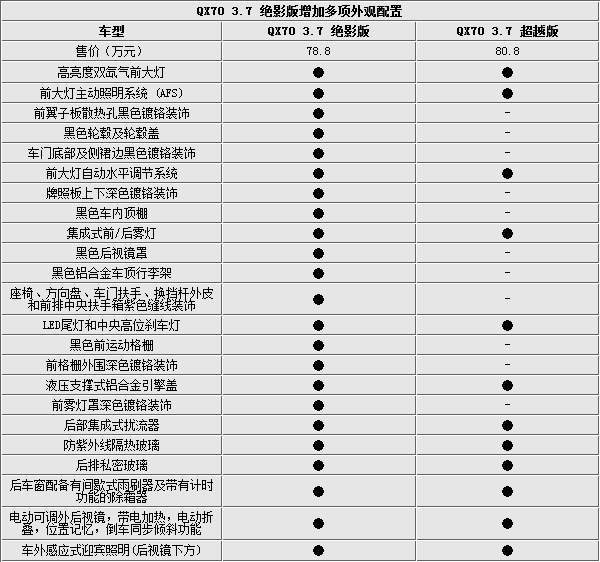 QX70 3.7 绝影版增加多项外观配置

| 车型 | QX70 3.7 绝影版 | QX70 3.7 超越版 |
|---|---|---|
| 售价（万元） | 78.8 | 80.8 |
| 高亮度双氙气前大灯 | ● | ● |
| 前大灯主动照明系统（AFS） | ● | ● |
| 前翼子板散热孔黑色镀铬装饰 | ● | - |
| 黑色轮毂及轮毂盖 | ● | - |
| 车门底部及侧裙边黑色镀铬装饰 | ● | - |
| 前大灯自动水平调节系统 | ● | ● |
| 牌照板上下深色镀铬装饰 | ● | - |
| 黑色车内顶棚 | ● | - |
| 集成式前/后雾灯 | ● | ● |
| 黑色后视镜罩 | ● | - |
| 黑色铝合金车顶行李架 | ● | - |
| 座椅、方向盘、车门扶手、换挡杆外皮和前排中央扶手箱紫色缝线装饰 | ● | - |
| LED尾灯和中央高位刹车灯 | ● | ● |
| 黑色前运动格栅 | ● | - |
| 前格栅外围深色镀铬装饰 | ● | - |
| 液压支撑式铝合金引擎盖 | ● | ● |
| 前雾灯罩深色镀铬装饰 | ● | - |
| 后部集成式扰流器 | ● | ● |
| 防紫外线隔热玻璃 | ● | ● |
| 后排私密玻璃 | ● | ● |
| 后车窗配备有间歇式雨刷器及带有计时功能的除霜器 | ● | ● |
| 电动可调外后视镜，带电加热，电动折叠，位置记忆，倒车同步倾斜功能 | ● | ● |
| 车外感应式迎宾照明(后视镜下方) | ● | ● |